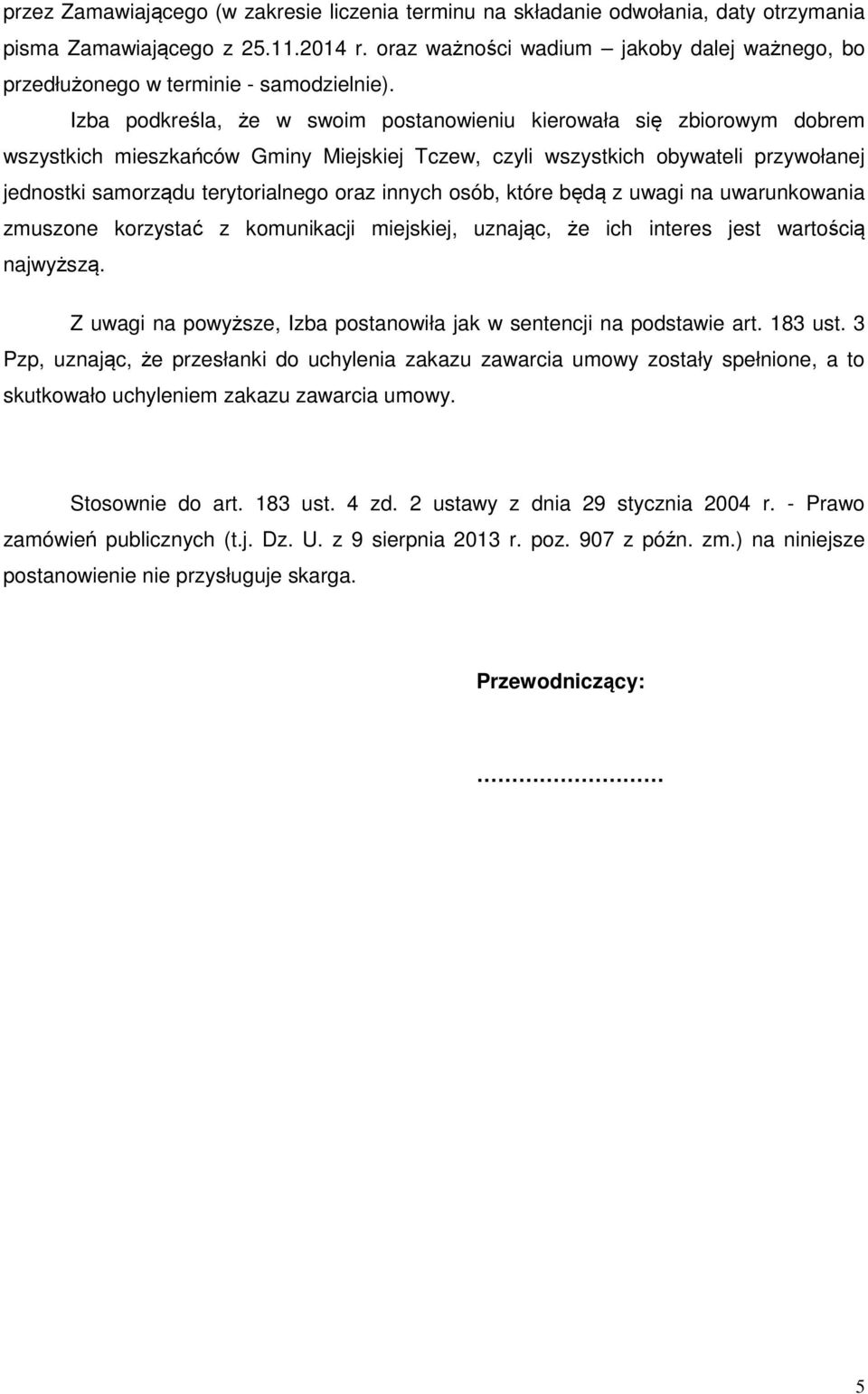 przez Zamawiającego (w zakresie liczenia terminu na składanie odwołania, daty otrzymania pisma Zamawiającego z 25.11.2014 r. oraz ważności wadium – jakoby dalej ważnego, bo przedłużonego w terminie - samodzielnie).

Izba podkreśla, że w swoim postanowieniu kierowała się zbiorowym dobrem wszystkich mieszkańców Gminy Miejskiej Tczew, czyli wszystkich obywateli przywołanej jednostki samorządu terytorialnego oraz innych osób, które będą z uwagi na uwarunkowania zmuszone korzystać z komunikacji miejskiej, uznając, że ich interes jest wartością najwyższą.

Z uwagi na powyższe, Izba postanowiła jak w sentencji na podstawie art. 183 ust. 3 Pzp, uznając, że przesłanki do uchylenia zakazu zawarcia umowy zostały spełnione, a to skutkowało uchyleniem zakazu zawarcia umowy.

Stosownie do art. 183 ust. 4 zd. 2 ustawy z dnia 29 stycznia 2004 r. - Prawo zamówień publicznych (t.j. Dz. U. z 9 sierpnia 2013 r. poz. 907 z późn. zm.) na niniejsze postanowienie nie przysługuje skarga.

Przewodniczący:

………………………

5